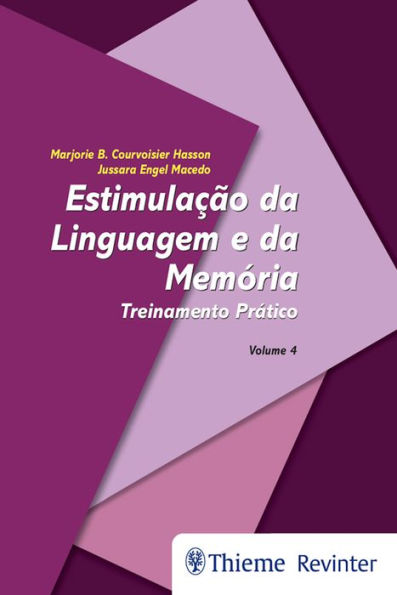 Marjorie B. Courvoisier Hasson
Jussara Engel Macedo

Estimulação da Linguagem e da Memória

Treinamento Prático

Volume 4

Thieme Revinter